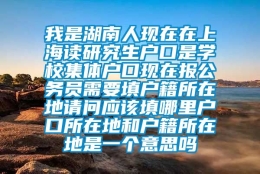 我是湖南人现在在上海读研究生户口是学校集体户口现在报公务员需要填户籍所在地请问应该填哪里户口所在地和户籍所在地是一个意思吗